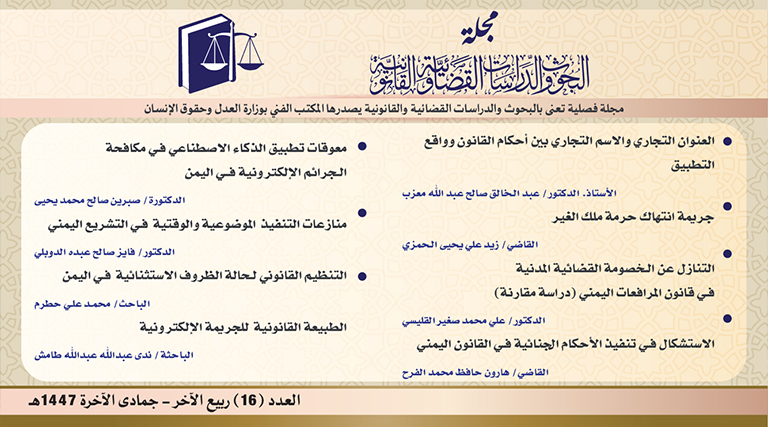 مجلة
البحوث والدراسات القضائية والقانونية

مجلة فصلية تعنى بالبحوث والدراسات القضائية والقانونية يصدرها المكتب الفني بوزارة العدل وحقوق الإنسان

العنوان التجاري والاسم التجاري بين أحكام القانون وواقع التطبيق

الأستاذ. الدكتور/ عبد الخالق صالح عبد الله معزب

جريمة انتهاك حرمة ملك الغير

القاضي/ زيد علي يحيى الحمزي

التنازل عن الخصومة القضائية المدنية في قانون المرافعات اليمني (دراسة مقارنة)

الدكتور/ علي محمد صغير القليسي

الاستشكال في تنفيذ الأحكام الجنائية في القانون اليمني

القاضي/ هارون حافظ محمد الفرح

معوقات تطبيق الذكاء الاصطناعي في مكافحة الجرائم الإلكترونية في اليمن

الدكتورة/ صبرين صالح محمد يحيى

منازعات التنفيذ الموضوعية والوقتية في التشريع اليمني

الدكتور/ فايز صالح عبده الدوبلي

التنظيم القانوني لحالة الظروف الاستثنائية في اليمن

الباحث/ محمد علي حطرم

الطبيعة القانونية للجريمة الإلكترونية

الباحثة/ ندى عبدالله عبدالله طامش

العدد (16) ربيع الآخر - جمادى الآخرة 1447هـ